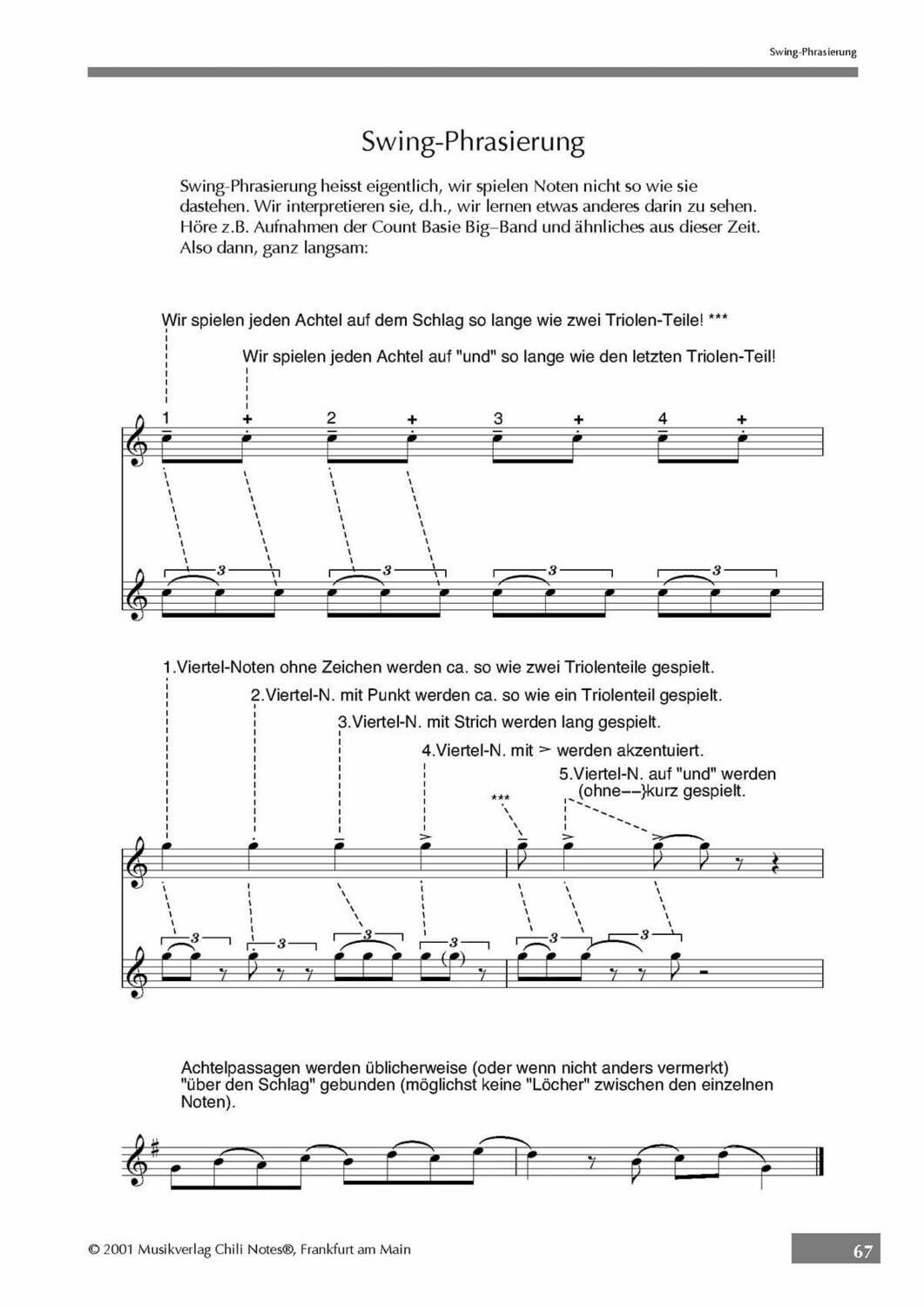 Swing-Phrasierung

Swing-Phrasierung

Swing-Phrasierung heisst eigentlich, wir spielen Noten nicht so wie sie dastehen. Wir interpretieren sie, d.h., wir lernen etwas anderes darin zu sehen. Höre z.B. Aufnahmen der Count Basie Big–Band und ähnliches aus dieser Zeit. Also dann, ganz langsam:

Wir spielen jeden Achtel auf dem Schlag so lange wie zwei Triolen-Teile! ***

Wir spielen jeden Achtel auf "und" so lange wie den letzten Triolen-Teil!

1 + 2 + 3 + 4 +

3 3 3 3

1.Viertel-Noten ohne Zeichen werden ca. so wie zwei Triolenteile gespielt.

2.Viertel-N. mit Punkt werden ca. so wie ein Triolenteil gespielt.

3.Viertel-N. mit Strich werden lang gespielt.

4.Viertel-N. mit > werden akzentuiert.

5.Viertel-N. auf "und" werden (ohne––}kurz gespielt.

***

3 3 3 3 3 3

Achtelpassagen werden üblicherweise (oder wenn nicht anders vermerkt) "über den Schlag" gebunden (möglichst keine "Löcher" zwischen den einzelnen Noten).

© 2001 Musikverlag Chili Notes®, Frankfurt am Main

67